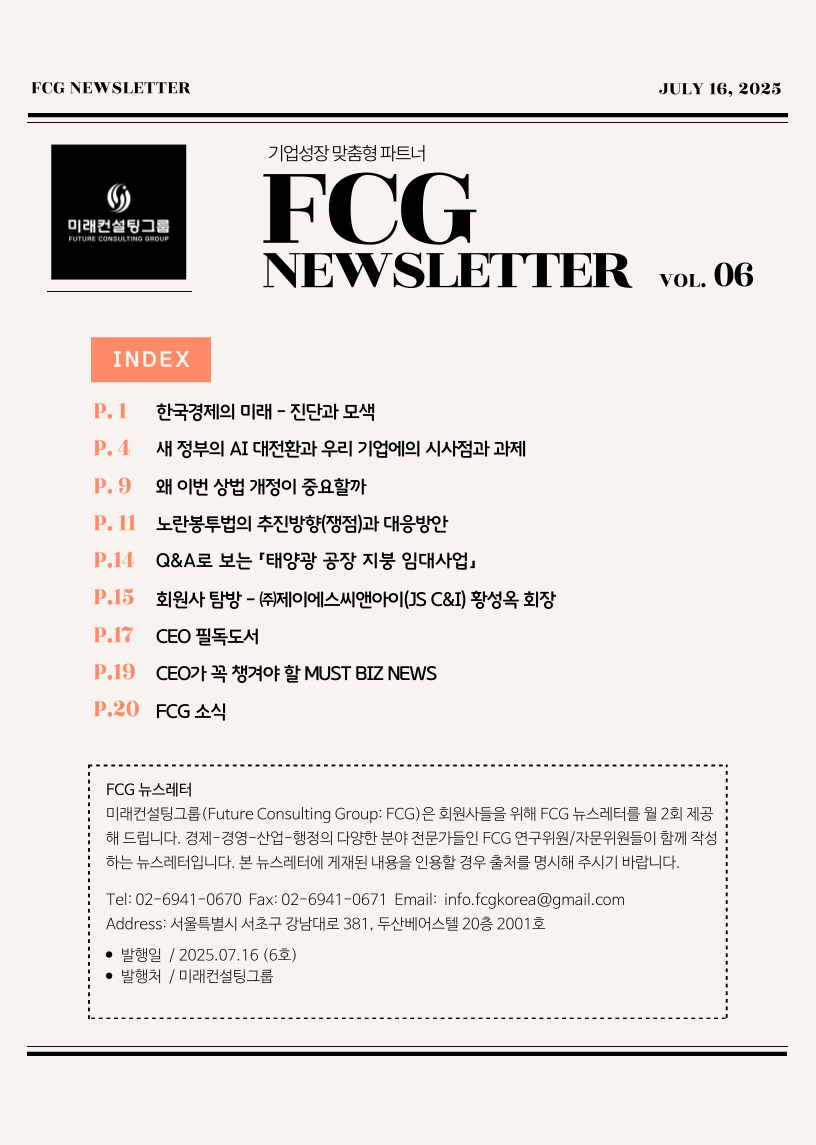 FCG NEWSLETTER

JULY 16, 2025

미래컨설팅그룹
FUTURE CONSULTING GROUP

기업성장 맞춤형 파트너

FCG
NEWSLETTER VOL. 06

INDEX

P. 1 한국경제의 미래 - 진단과 모색

P. 4 새 정부의 AI 대전환과 우리 기업에의 시사점과 과제

P. 9 왜 이번 상법 개정이 중요할까

P. 11 노란봉투법의 추진방향(쟁점)과 대응방안

P.14 Q&A로 보는 「태양광 공장 지붕 임대사업」

P.15 회원사 탐방 - ㈜제이에스씨앤아이(JS C&I) 황성옥 회장

P.17 CEO 필독도서

P.19 CEO가 꼭 챙겨야 할 MUST BIZ NEWS

P.20 FCG 소식

FCG 뉴스레터
미래컨설팅그룹(Future Consulting Group: FCG)은 회원사들을 위해 FCG 뉴스레터를 월 2회 제공해 드립니다. 경제-경영-산업-행정의 다양한 분야 전문가들인 FCG 연구위원/자문위원들이 함께 작성하는 뉴스레터입니다. 본 뉴스레터에 게재된 내용을 인용할 경우 출처를 명시해 주시기 바랍니다.

Tel: 02-6941-0670 Fax: 02-6941-0671 Email: info.fcgkorea@gmail.com
Address: 서울특별시 서초구 강남대로 381, 두산베어스텔 20층 2001호

• 발행일 / 2025.07.16 (6호)
• 발행처 / 미래컨설팅그룹